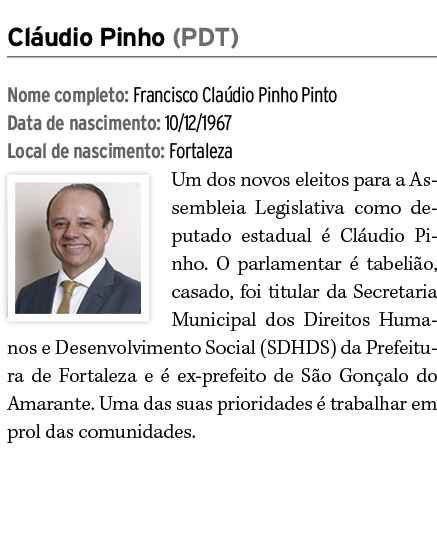 Cláudio Pinho (PDT)

Nome completo: Francisco Claúdio Pinho Pinto
Data de nascimento: 10/12/1967
Local de nascimento: Fortaleza

Um dos novos eleitos para a Assembleia Legislativa como deputado estadual é Cláudio Pinho. O parlamentar é tabelião, casado, foi titular da Secretaria Municipal dos Direitos Humanos e Desenvolvimento Social (SDHDS) da Prefeitura de Fortaleza e é ex-prefeito de São Gonçalo do Amarante. Uma das suas prioridades é trabalhar em prol das comunidades.